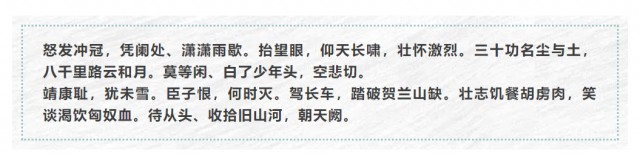 怒发冲冠，凭阑处、潇潇雨歇。抬望眼，仰天长啸，壮怀激烈。三十功名尘与土，八千里路云和月。莫等闲、白了少年头，空悲切。
靖康耻，犹未雪。臣子恨，何时灭。驾长车，踏破贺兰山缺。壮志饥餐胡虏肉，笑谈渴饮匈奴血。待从头、收拾旧山河，朝天阙。